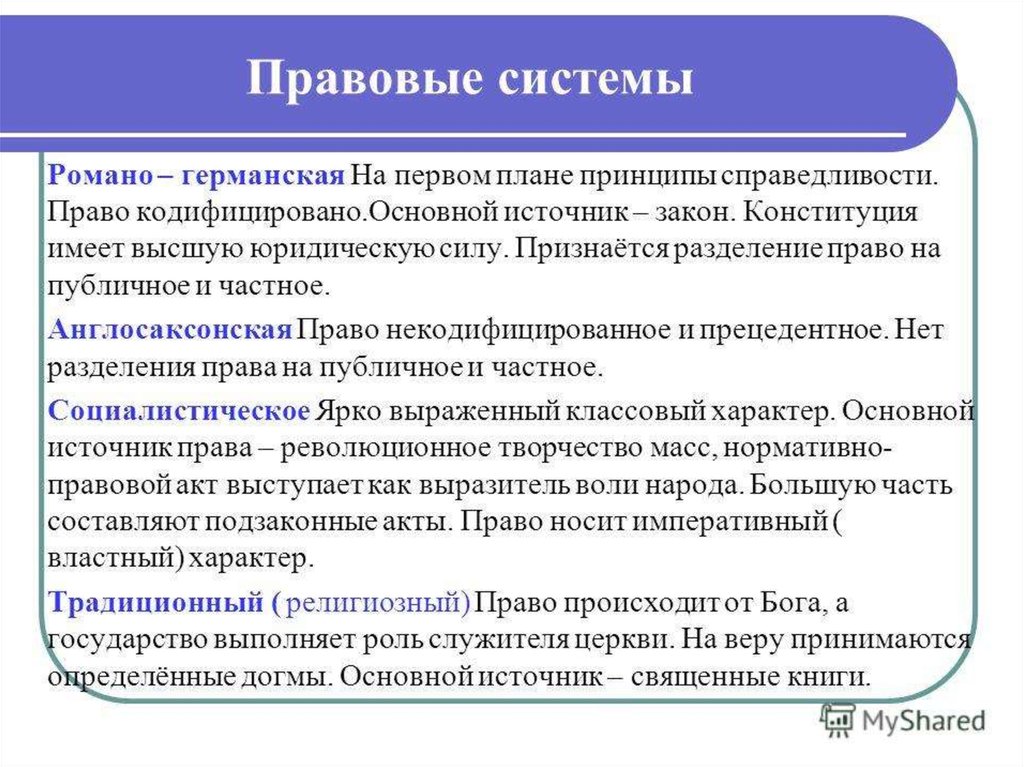 Правовые системы

Романо – германская На первом плане принципы справедливости. Право кодифицировано.Основной источник – закон. Конституция имеет высшую юридическую силу. Признаётся разделение право на публичное и частное.

Англосаксонская Право некодифицированное и прецедентное. Нет разделения права на публичное и частное.

Социалистическое Ярко выраженный классовый характер. Основной источник права – революционное творчество масс, нормативно-правовой акт выступает как выразитель воли народа. Большую часть составляют подзаконные акты. Право носит императивный ( властный) характер.

Традиционный ( религиозный) Право происходит от Бога, а государство выполняет роль служителя церкви. На веру принимаются определённые догмы. Основной источник – священные книги.

MyShared